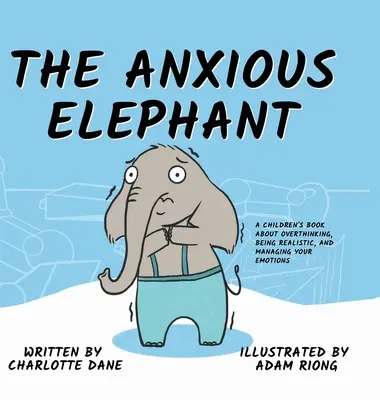 THE ANXIOUS ELEPHANT

A CHILDREN'S BOOK ABOUT OVERTHINKING, BEING REALISTIC, AND MANAGING YOUR EMOTIONS

WRITTEN BY CHARLOTTE DANE

ILLUSTRATED BY ADAM RIONG